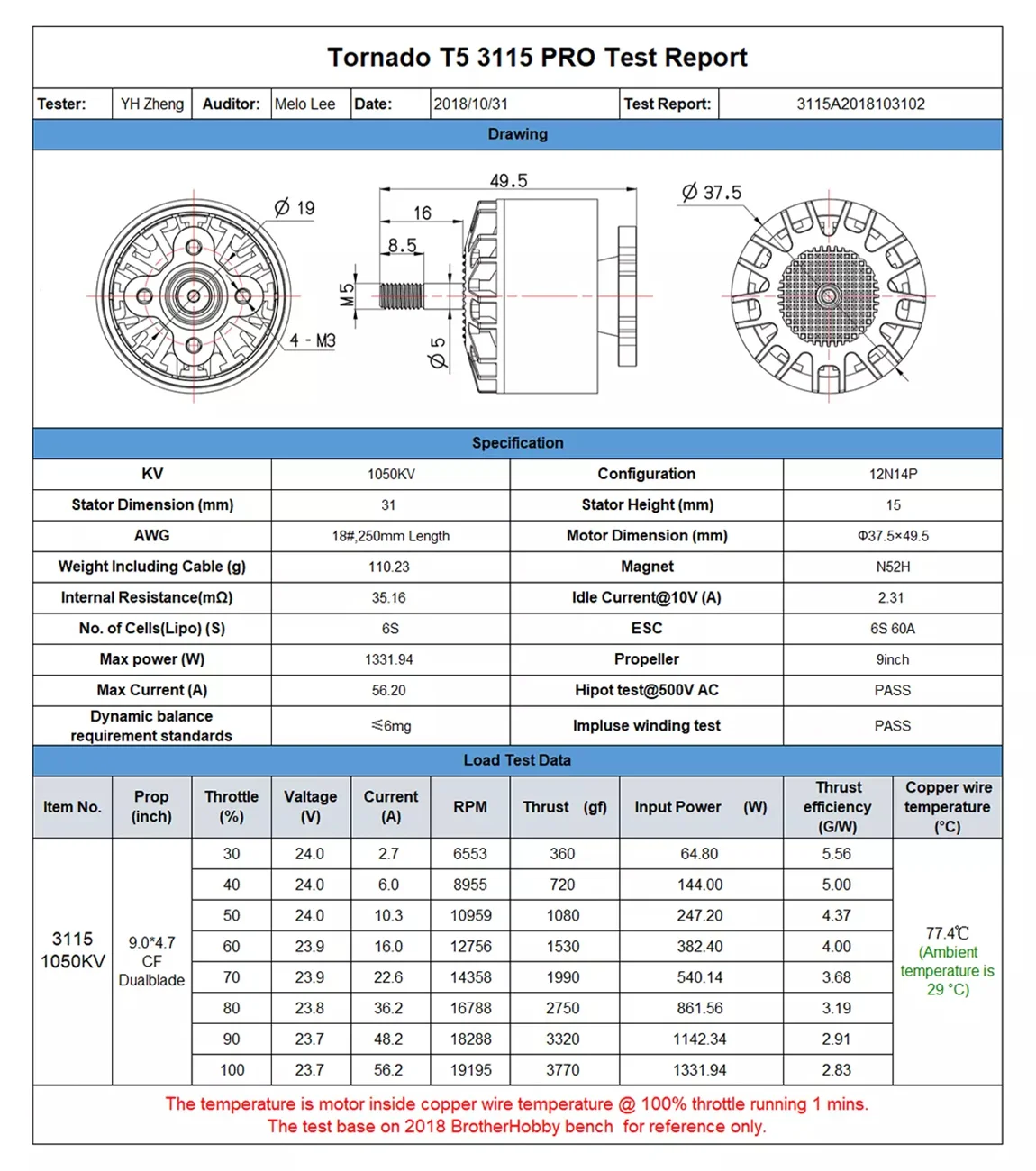 Tornado T5 3115 PRO Test Report

| Tester: | YH Zheng | Auditor: | Melo Lee | Date: | 2018/10/31 | Test Report: | 3115A2018103102 |
|---|---|---|---|---|---|---|---|

Drawing

Ø 19
4 - M3
49.5
16
8.5
M5
Ø 5
Ø 37.5

Specification

| KV | 1050KV | Configuration | 12N14P |
|---|---|---|---|
| Stator Dimension (mm) | 31 | Stator Height (mm) | 15 |
| AWG | 18#,250mm Length | Motor Dimension (mm) | Φ37.5×49.5 |
| Weight Including Cable (g) | 110.23 | Magnet | N52H |
| Internal Resistance(mΩ) | 35.16 | Idle Current@10V (A) | 2.31 |
| No. of Cells(Lipo) (S) | 6S | ESC | 6S 60A |
| Max power (W) | 1331.94 | Propeller | 9inch |
| Max Current (A) | 56.20 | Hipot test@500V AC | PASS |
| Dynamic balance requirement standards | ≤6mg | Impluse winding test | PASS |

Load Test Data

| Item No. | Prop (inch) | Throttle (%) | Valtage (V) | Current (A) | RPM | Thrust (gf) | Input Power (W) | Thrust efficiency (G/W) | Copper wire temperature (°C) |
|---|---|---|---|---|---|---|---|---|---|
| 3115 1050KV | 9.0*4.7 CF Dualblade | 30 | 24.0 | 2.7 | 6553 | 360 | 64.80 | 5.56 | 77.4℃ (Ambient temperature is 29 °C) |
| | | 40 | 24.0 | 6.0 | 8955 | 720 | 144.00 | 5.00 | |
| | | 50 | 24.0 | 10.3 | 10959 | 1080 | 247.20 | 4.37 | |
| | | 60 | 23.9 | 16.0 | 12756 | 1530 | 382.40 | 4.00 | |
| | | 70 | 23.9 | 22.6 | 14358 | 1990 | 540.14 | 3.68 | |
| | | 80 | 23.8 | 36.2 | 16788 | 2750 | 861.56 | 3.19 | |
| | | 90 | 23.7 | 48.2 | 18288 | 3320 | 1142.34 | 2.91 | |
| | | 100 | 23.7 | 56.2 | 19195 | 3770 | 1331.94 | 2.83 | |

The temperature is motor inside copper wire temperature @ 100% throttle running 1 mins.
The test base on 2018 BrotherHobby bench for reference only.